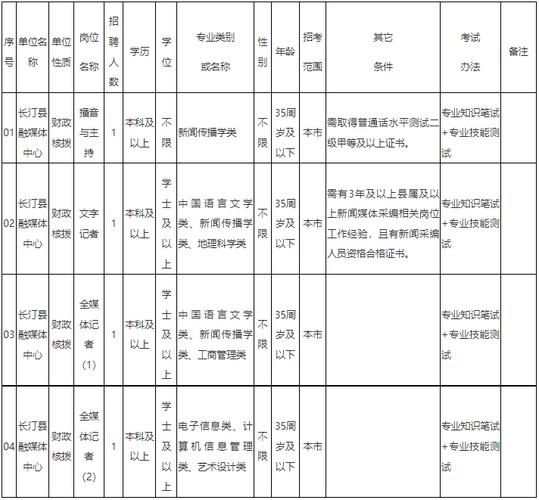 | 序号 | 单位名称 | 单位性质 | 岗位名称 | 招聘人数 | 学历 | 学位 | 专业类别或名称 | 性别 | 年龄 | 招考范围 | 其它条件 | 考试办法 | 备注 |
|---|---|---|---|---|---|---|---|---|---|---|---|---|---|
| 01 | 长汀县融媒体中心 | 财政核拨 | 播音与主持 | 1 | 本科及以上 | 不限 | 新闻传播学类 | 不限 | 35周岁及以下 | 本市 | 需取得普通话水平测试二级甲等及以上证书。 | 专业知识笔试+专业技能测试 | |
| 02 | 长汀县融媒体中心 | 财政核拨 | 文字记者 | 1 | 本科及以上 | 学士及以上 | 中国语言文学类、新闻传播学类、地理科学类 | 不限 | 35周岁及以下 | 本市 | 需有3年及以上县属及以上新闻媒体采编相关岗位工作经验，且有新闻采编人员资格合格证书。 | 专业知识笔试+专业技能测试 | |
| 03 | 长汀县融媒体中心 | 财政核拨 | 全媒体记者（1） | 1 | 本科及以上 | 学士及以上 | 中国语言文学类、新闻传播学类、工商管理类 | 不限 | 35周岁及以下 | 本市 | | 专业知识笔试+专业技能测试 | |
| 04 | 长汀县融媒体中心 | 财政核拨 | 全媒体记者（2） | 1 | 本科及以上 | 学士及以上 | 电子信息类、计算机信息管理类、艺术设计类 | 不限 | 35周岁及以下 | 本市 | | 专业知识笔试+专业技能测试 | |